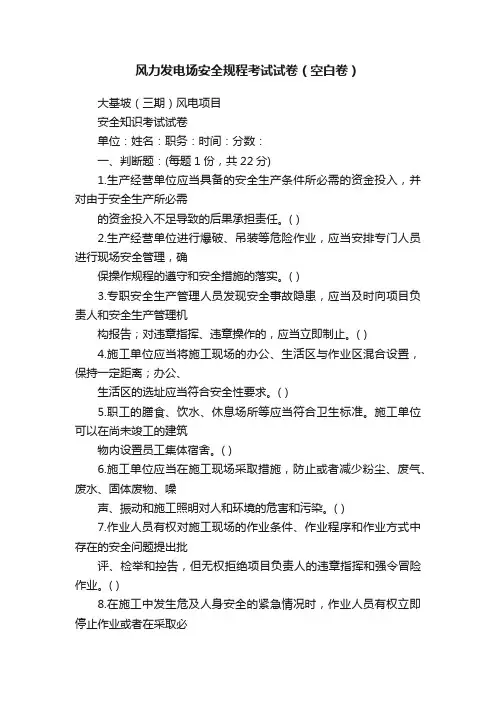 风力发电场安全规程考试试卷（空白卷）

大基坡（三期）风电项目

安全知识考试试卷

单位：姓名：职务：时间：分数：

一、判断题：(每题 1 份，共 22 分)

1.生产经营单位应当具备的安全生产条件所必需的资金投入，并对由于安全生产所必需

的资金投入不足导致的后果承担责任。( )

2.生产经营单位进行爆破、吊装等危险作业，应当安排专门人员进行现场安全管理，确

保操作规程的遵守和安全措施的落实。( )

3.专职安全生产管理人员发现安全事故隐患，应当及时向项目负责人和安全生产管理机

构报告；对违章指挥、违章操作的，应当立即制止。( )

4.施工单位应当将施工现场的办公、生活区与作业区混合设置，保持一定距离；办公、

生活区的选址应当符合安全性要求。( )

5.职工的膳食、饮水、休息场所等应当符合卫生标准。施工单位可以在尚未竣工的建筑

物内设置员工集体宿舍。( )

6.施工单位应当在施工现场采取措施，防止或者减少粉尘、废气、废水、固体废物、噪

声、振动和施工照明对人和环境的危害和污染。( )

7.作业人员有权对施工现场的作业条件、作业程序和作业方式中存在的安全问题提出批

评、检举和控告，但无权拒绝项目负责人的违章指挥和强令冒险作业。( )

8.在施工中发生危及人身安全的紧急情况时，作业人员有权立即停止作业或者在采取必